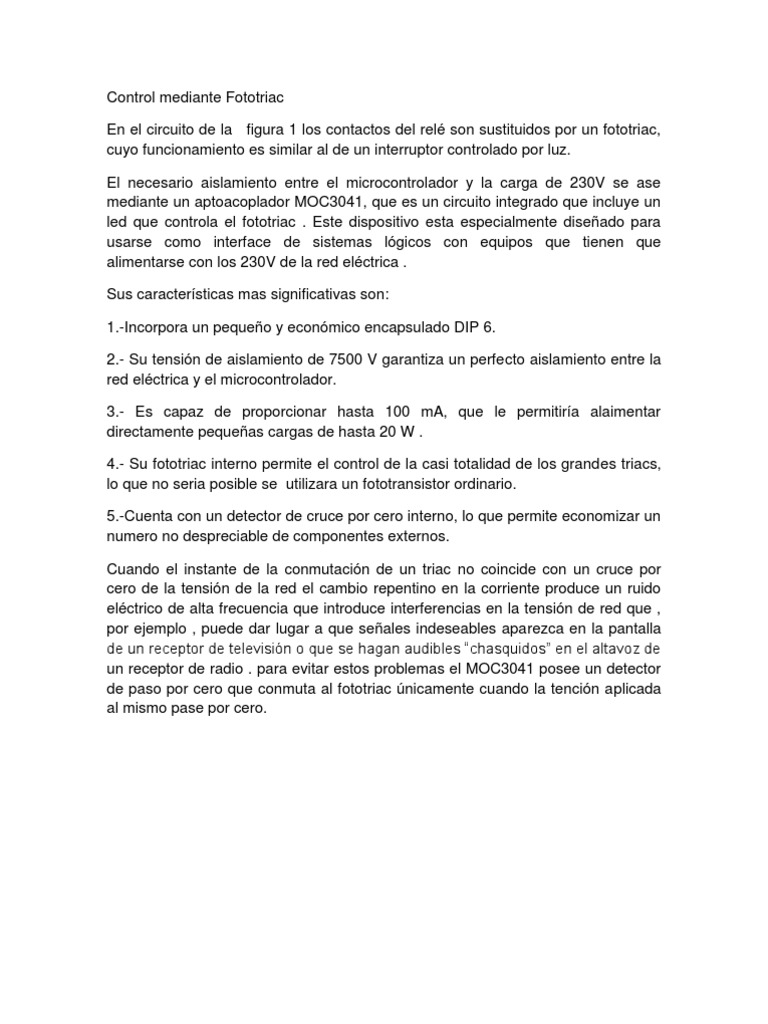 Control mediante Fototriac

En el circuito de la figura 1 los contactos del relé son sustituidos por un fototriac, cuyo funcionamiento es similar al de un interruptor controlado por luz.

El necesario aislamiento entre el microcontrolador y la carga de 230V se ase mediante un aptoacoplador MOC3041, que es un circuito integrado que incluye un led que controla el fototriac . Este dispositivo esta especialmente diseñado para usarse como interface de sistemas lógicos con equipos que tienen que alimentarse con los 230V de la red eléctrica .

Sus características mas significativas son:

1.-Incorpora un pequeño y económico encapsulado DIP 6.

2.- Su tensión de aislamiento de 7500 V garantiza un perfecto aislamiento entre la red eléctrica y el microcontrolador.

3.- Es capaz de proporcionar hasta 100 mA, que le permitiría alaimentar directamente pequeñas cargas de hasta 20 W .

4.- Su fototriac interno permite el control de la casi totalidad de los grandes triacs, lo que no seria posible se utilizara un fototransistor ordinario.

5.-Cuenta con un detector de cruce por cero interno, lo que permite economizar un numero no despreciable de componentes externos.

Cuando el instante de la conmutación de un triac no coincide con un cruce por cero de la tensión de la red el cambio repentino en la corriente produce un ruido eléctrico de alta frecuencia que introduce interferencias en la tensión de red que , por ejemplo , puede dar lugar a que señales indeseables aparezca en la pantalla de un receptor de televisión o que se hagan audibles "chasquidos" en el altavoz de un receptor de radio . para evitar estos problemas el MOC3041 posee un detector de paso por cero que conmuta al fototriac únicamente cuando la tención aplicada al mismo pase por cero.